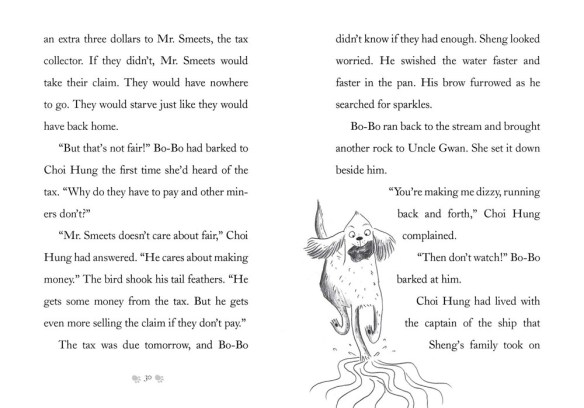 an extra three dollars to Mr. Smeets, the tax collector. If they didn't, Mr. Smeets would take their claim. They would have nowhere to go. They would starve just like they would have back home.

"But that's not fair!" Bo-Bo had barked to Choi Hung the first time she'd heard of the tax. "Why do they have to pay and other miners don't?"

"Mr. Smeets doesn't care about fair," Choi Hung had answered. "He cares about making money." The bird shook his tail feathers. "He gets some money from the tax. But he gets even more selling the claim if they don't pay."

The tax was due tomorrow, and Bo-Bo

30

didn't know if they had enough. Sheng looked worried. He swished the water faster and faster in the pan. His brow furrowed as he searched for sparkles.

Bo-Bo ran back to the stream and brought another rock to Uncle Gwan. She set it down beside him.

"You're making me dizzy, running back and forth," Choi Hung complained.

"Then don't watch!" Bo-Bo barked at him.

Choi Hung had lived with the captain of the ship that Sheng's family took on